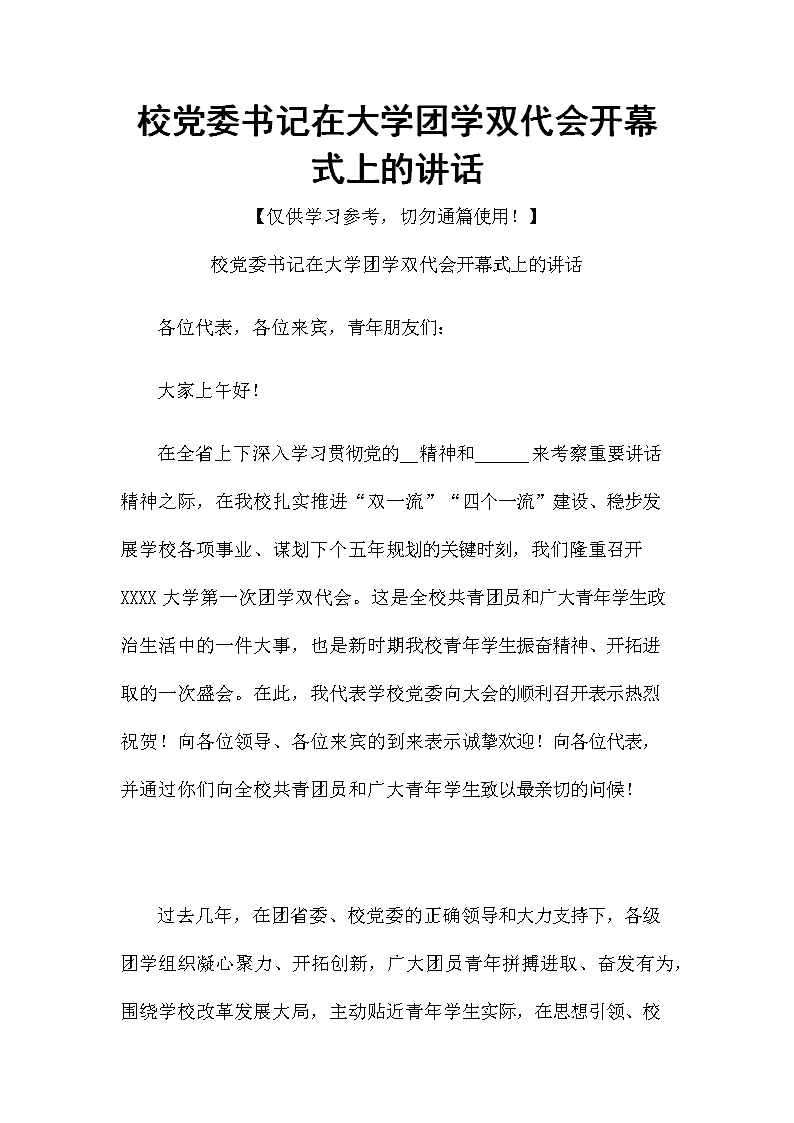 校党委书记在大学团学双代会开幕式上的讲话

【仅供学习参考，切勿通篇使用！】

校党委书记在大学团学双代会开幕式上的讲话

各位代表，各位来宾，青年朋友们：

大家上午好！

在全省上下深入学习贯彻党的__精神和______来考察重要讲话精神之际，在我校扎实推进“双一流”“四个一流”建设、稳步发展学校各项事业、谋划下个五年规划的关键时刻，我们隆重召开XXXX大学第一次团学双代会。这是全校共青团员和广大青年学生政治生活中的一件大事，也是新时期我校青年学生振奋精神、开拓进取的一次盛会。在此，我代表学校党委向大会的顺利召开表示热烈祝贺！向各位领导、各位来宾的到来表示诚挚欢迎！向各位代表，并通过你们向全校共青团员和广大青年学生致以最亲切的问候！

过去几年，在团省委、校党委的正确领导和大力支持下，各级团学组织凝心聚力、开拓创新，广大团员青年拼搏进取、奋发有为，围绕学校改革发展大局，主动贴近青年学生实际，在思想引领、校